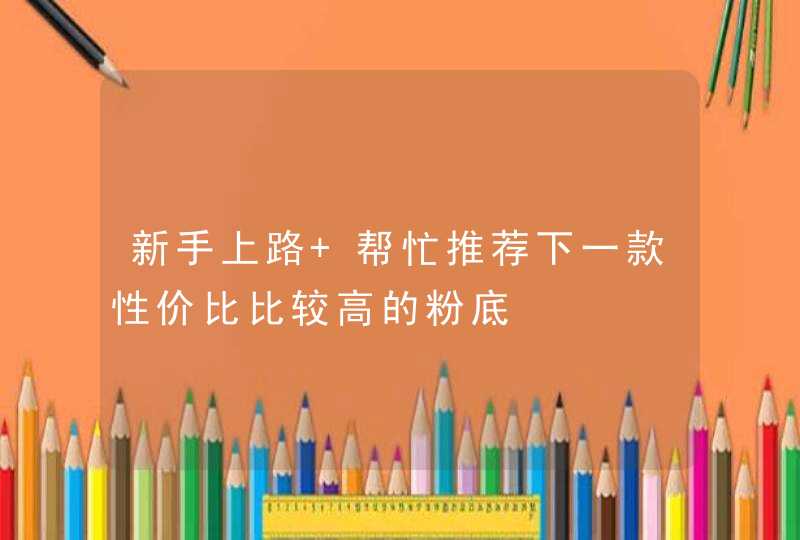 新手上路+ 帮忙推荐下一款性价比比较高的粉底